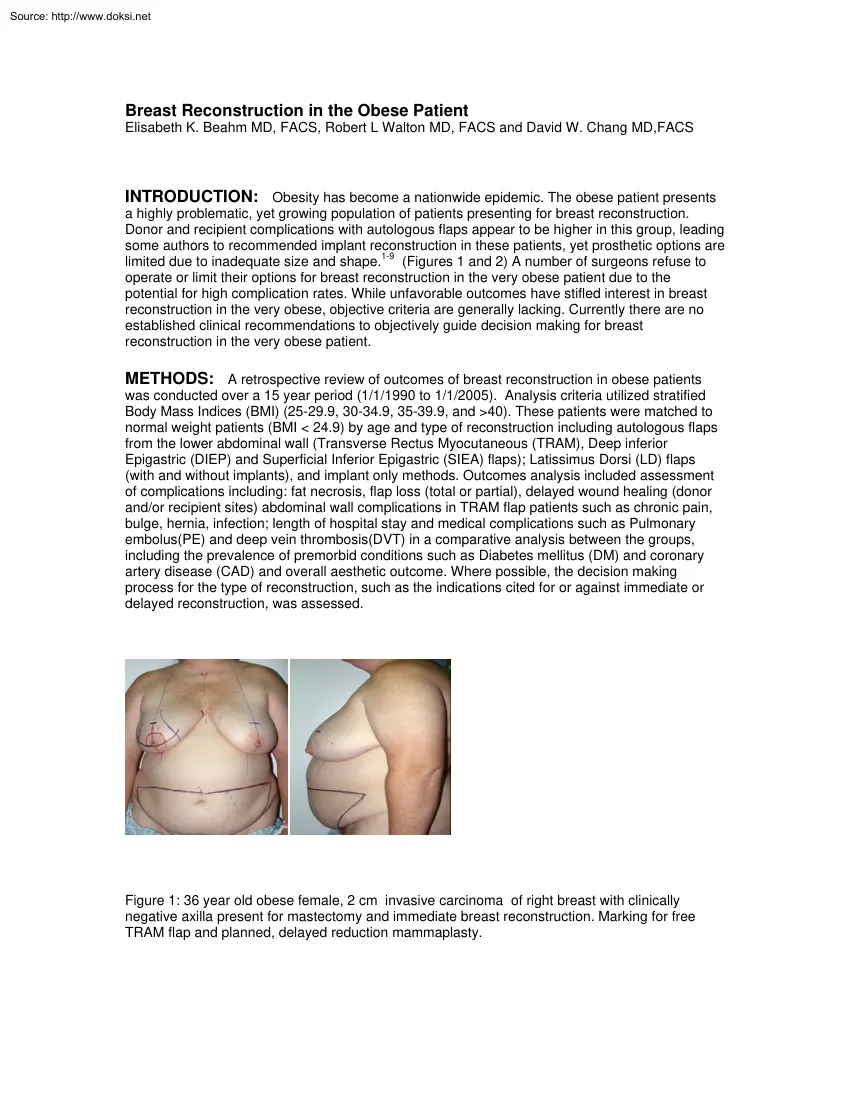 Source: http://www.doksi.net

Breast Reconstruction in the Obese Patient
Elisabeth K. Beahm MD, FACS, Robert L Walton MD, FACS and David W. Chang MD,FACS

INTRODUCTION: Obesity has become a nationwide epidemic. The obese patient presents a highly problematic, yet growing population of patients presenting for breast reconstruction. Donor and recipient complications with autologous flaps appear to be higher in this group, leading some authors to recommended implant reconstruction in these patients, yet prosthetic options are limited due to inadequate size and shape.$^{1-9}$ (Figures 1 and 2) A number of surgeons refuse to operate or limit their options for breast reconstruction in the very obese patient due to the potential for high complication rates. While unfavorable outcomes have stifled interest in breast reconstruction in the very obese, objective criteria are generally lacking. Currently there are no established clinical recommendations to objectively guide decision making for breast reconstruction in the very obese patient.

METHODS: A retrospective review of outcomes of breast reconstruction in obese patients was conducted over a 15 year period (1/1/1990 to 1/1/2005). Analysis criteria utilized stratified Body Mass Indices (BMI) (25-29.9, 30-34.9, 35-39.9, and >40). These patients were matched to normal weight patients (BMI < 24.9) by age and type of reconstruction including autologous flaps from the lower abdominal wall (Transverse Rectus Myocutaneous (TRAM), Deep inferior Epigastric (DIEP) and Superficial Inferior Epigastric (SIEA) flaps); Latissimus Dorsi (LD) flaps (with and without implants), and implant only methods. Outcomes analysis included assessment of complications including: fat necrosis, flap loss (total or partial), delayed wound healing (donor and/or recipient sites) abdominal wall complications in TRAM flap patients such as chronic pain, bulge, hernia, infection; length of hospital stay and medical complications such as Pulmonary embolus(PE) and deep vein thrombosis(DVT) in a comparative analysis between the groups, including the prevalence of premorbid conditions such as Diabetes mellitus (DM) and coronary artery disease (CAD) and overall aesthetic outcome. Where possible, the decision making process for the type of reconstruction, such as the indications cited for or against immediate or delayed reconstruction, was assessed.

Figure 1: 36 year old obese female, 2 cm invasive carcinoma of right breast with clinically negative axilla present for mastectomy and immediate breast reconstruction. Marking for free TRAM flap and planned, delayed reduction mammaplasty.